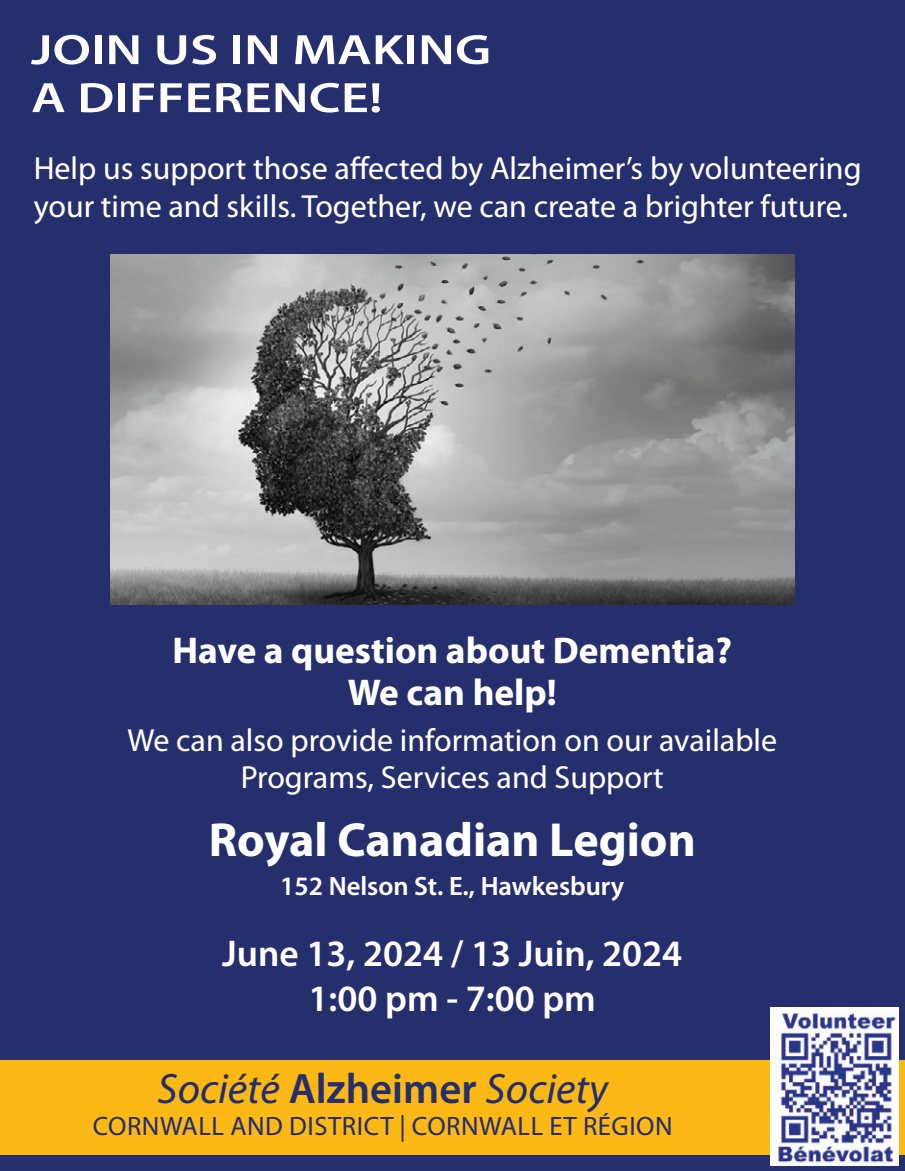 JOIN US IN MAKING
A DIFFERENCE!

Help us support those affected by Alzheimer's by volunteering your time and skills. Together, we can create a brighter future.

Have a question about Dementia?
We can help!

We can also provide information on our available Programs, Services and Support

Royal Canadian Legion
152 Nelson St. E., Hawkesbury

June 13, 2024 / 13 Juin, 2024
1:00 pm - 7:00 pm

Société Alzheimer Society
CORNWALL AND DISTRICT | CORNWALL ET RÉGION

Volunteer
Bénévolat